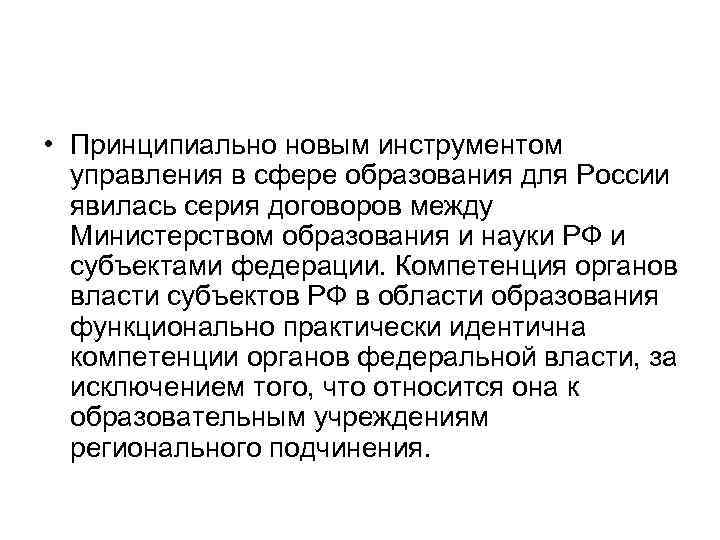 • Принципиально новым инструментом управления в сфере образования для России явилась серия договоров между Министерством образования и науки РФ и субъектами федерации. Компетенция органов власти субъектов РФ в области образования функционально практически идентична компетенции органов федеральной власти, за исключением того, что относится она к образовательным учреждениям регионального подчинения.